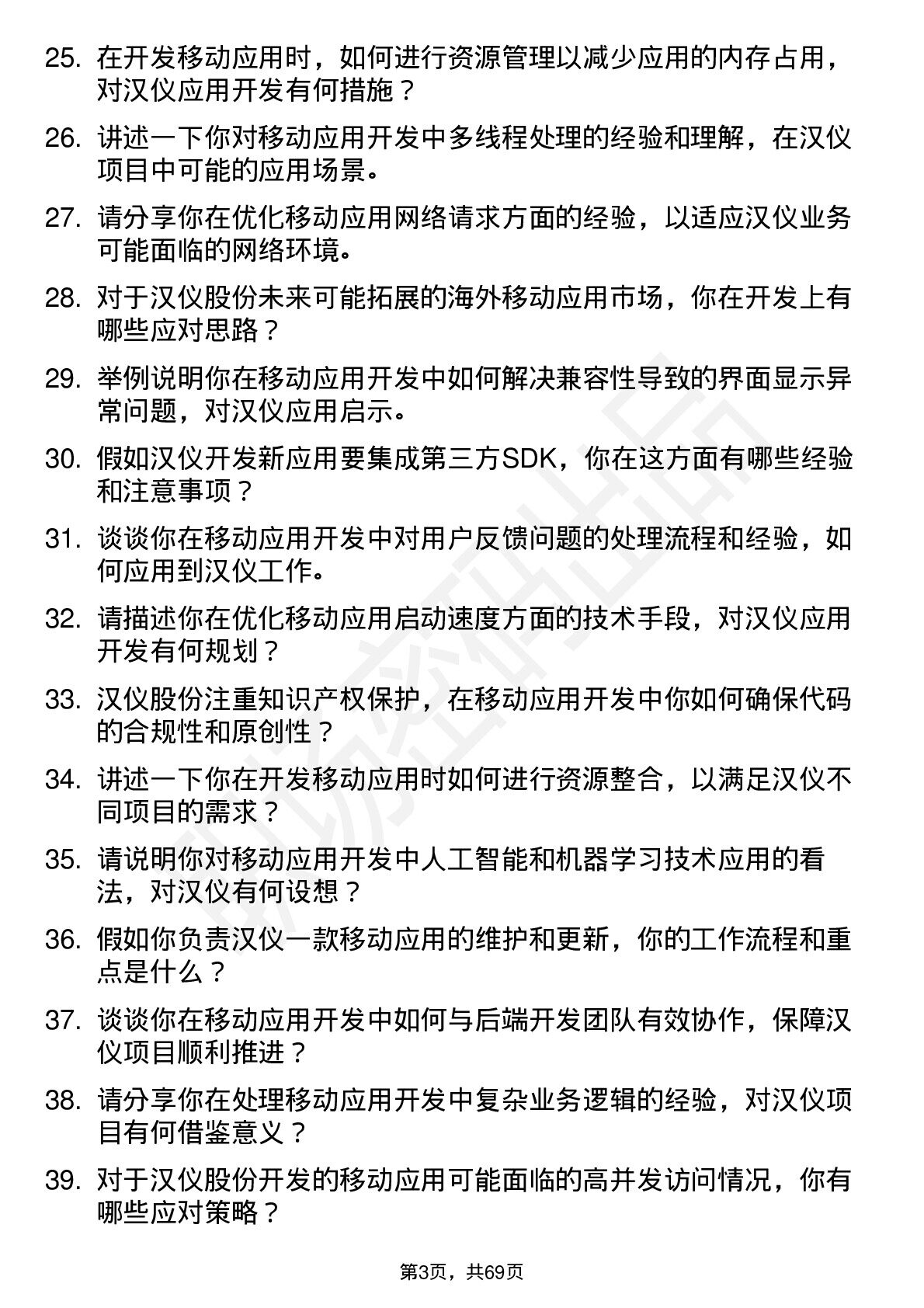 25. 在开发移动应用时，如何进行资源管理以减少应用的内存占用，对汉仪应用开发有何措施？

26. 讲述一下你对移动应用开发中多线程处理的经验和理解，在汉仪项目中可能的应用场景。

27. 请分享你在优化移动应用网络请求方面的经验，以适应汉仪业务可能面临的网络环境。

28. 对于汉仪股份未来可能拓展的海外移动应用市场，你在开发上有哪些应对思路？

29. 举例说明你在移动应用开发中如何解决兼容性导致的界面显示异常问题，对汉仪应用启示。

30. 假如汉仪开发新应用要集成第三方SDK，你在这方面有哪些经验和注意事项？

31. 谈谈你在移动应用开发中对用户反馈问题的处理流程和经验，如何应用到汉仪工作。

32. 请描述你在优化移动应用启动速度方面的技术手段，对汉仪应用开发有何规划？

33. 汉仪股份注重知识产权保护，在移动应用开发中你如何确保代码的合规性和原创性？

34. 讲述一下你在开发移动应用时如何进行资源整合，以满足汉仪不同项目的需求？

35. 请说明你对移动应用开发中人工智能和机器学习技术应用的看法，对汉仪有何设想？

36. 假如你负责汉仪一款移动应用的维护和更新，你的工作流程和重点是什么？

37. 谈谈你在移动应用开发中如何与后端开发团队有效协作，保障汉仪项目顺利推进？

38. 请分享你在处理移动应用开发中复杂业务逻辑的经验，对汉仪项目有何借鉴意义？

39. 对于汉仪股份开发的移动应用可能面临的高并发访问情况，你有哪些应对策略？

第3页，共69页